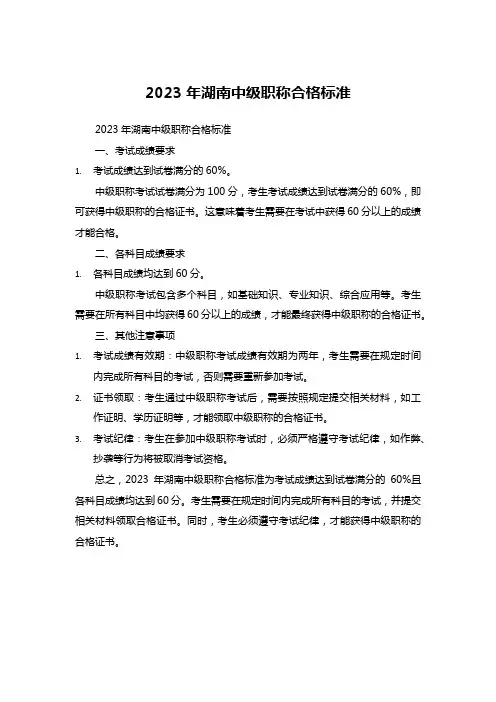 2023 年湖南中级职称合格标准

2023 年湖南中级职称合格标准

一、考试成绩要求

1. 考试成绩达到试卷满分的 60%。

中级职称考试试卷满分为 100 分，考生考试成绩达到试卷满分的 60%，即可获得中级职称的合格证书。这意味着考生需要在考试中获得 60 分以上的成绩才能合格。

二、各科目成绩要求

1. 各科目成绩均达到 60 分。

中级职称考试包含多个科目，如基础知识、专业知识、综合应用等。考生需要在所有科目中均获得 60 分以上的成绩，才能最终获得中级职称的合格证书。

三、其他注意事项

1. 考试成绩有效期：中级职称考试成绩有效期为两年，考生需要在规定时间内完成所有科目的考试，否则需要重新参加考试。

2. 证书领取：考生通过中级职称考试后，需要按照规定提交相关材料，如工作证明、学历证明等，才能领取中级职称的合格证书。

3. 考试纪律：考生在参加中级职称考试时，必须严格遵守考试纪律，如作弊、抄袭等行为将被取消考试资格。

总之，2023 年湖南中级职称合格标准为考试成绩达到试卷满分的 60%且各科目成绩均达到 60 分。考生需要在规定时间内完成所有科目的考试，并提交相关材料领取合格证书。同时，考生必须遵守考试纪律，才能获得中级职称的合格证书。